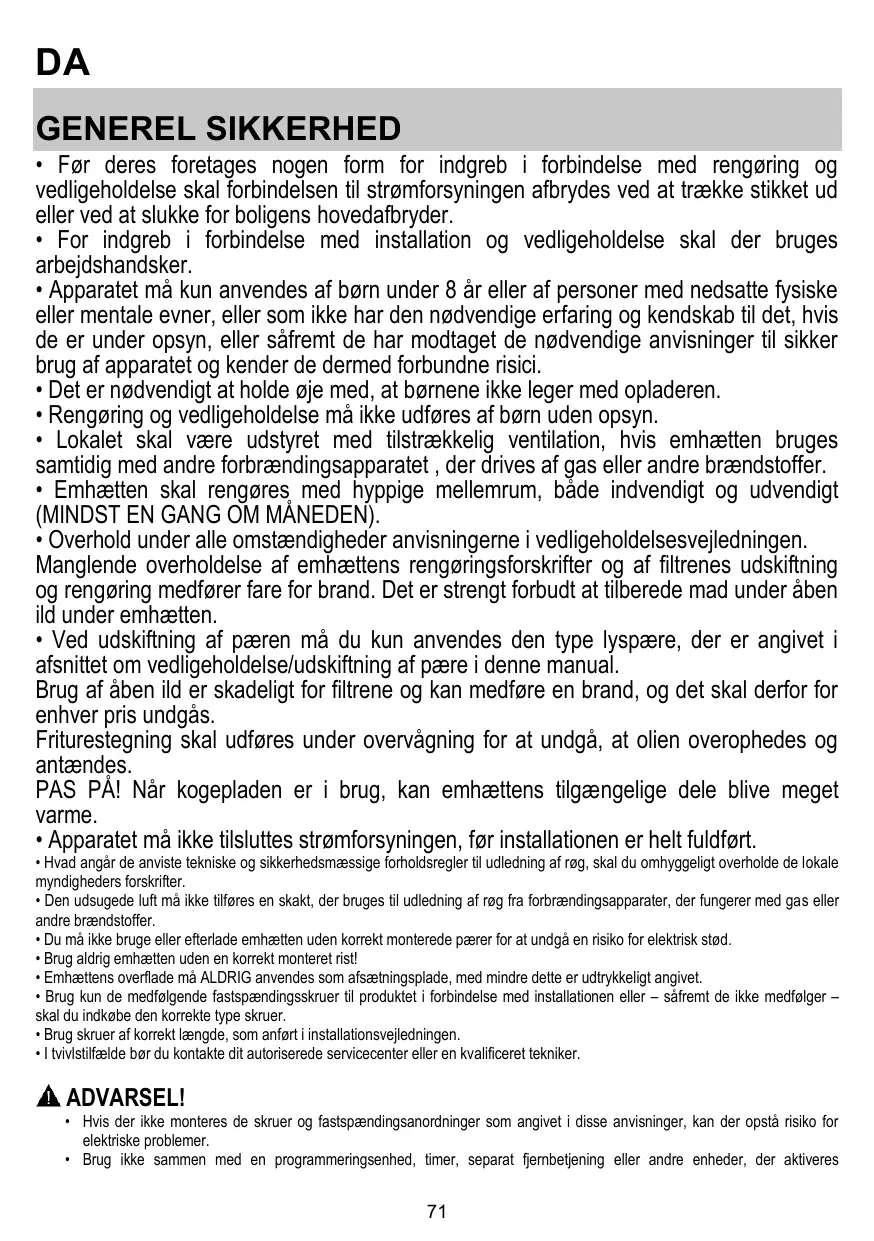 DA

GENEREL SIKKERHED

• Før deres foretages nogen form for indgreb i forbindelse med rengøring og vedligeholdelse skal forbindelsen til strømforsyningen afbrydes ved at trække stikket ud eller ved at slukke for boligens hovedafbryder.
• For indgreb i forbindelse med installation og vedligeholdelse skal der bruges arbejdshandsker.
• Apparatet må kun anvendes af børn under 8 år eller af personer med nedsatte fysiske eller mentale evner, eller som ikke har den nødvendige erfaring og kendskab til det, hvis de er under opsyn, eller såfremt de har modtaget de nødvendige anvisninger til sikker brug af apparatet og kender de dermed forbundne risici.
• Det er nødvendigt at holde øje med, at børnene ikke leger med opladeren.
• Rengøring og vedligeholdelse må ikke udføres af børn uden opsyn.
• Lokalet skal være udstyret med tilstrækkelig ventilation, hvis emhætten bruges samtidig med andre forbrændingsapparatet , der drives af gas eller andre brændstoffer.
• Emhætten skal rengøres med hyppige mellemrum, både indvendigt og udvendigt (MINDST EN GANG OM MÅNEDEN).
• Overhold under alle omstændigheder anvisningerne i vedligeholdelsesvejledningen.
Manglende overholdelse af emhættens rengøringsforskrifter og af filtrenes udskiftning og rengøring medfører fare for brand. Det er strengt forbudt at tilberede mad under åben ild under emhætten.
• Ved udskiftning af pæren må du kun anvendes den type lyspære, der er angivet i afsnittet om vedligeholdelse/udskiftning af pære i denne manual.
Brug af åben ild er skadeligt for filtrene og kan medføre en brand, og det skal derfor for enhver pris undgås.
Friturestegning skal udføres under overvågning for at undgå, at olien overophedes og antændes.
PAS PÅ! Når kogepladen er i brug, kan emhættens tilgængelige dele blive meget varme.
• Apparatet må ikke tilsluttes strømforsyningen, før installationen er helt fuldført.
• Hvad angår de anviste tekniske og sikkerhedsmæssige forholdsregler til udledning af røg, skal du omhyggeligt overholde de lokale myndigheders forskrifter.
• Den udsugede luft må ikke tilføres en skakt, der bruges til udledning af røg fra forbrændingsapparater, der fungerer med gas eller andre brændstoffer.
• Du må ikke bruge eller efterlade emhætten uden korrekt monterede pærer for at undgå en risiko for elektrisk stød.
• Brug aldrig emhætten uden en korrekt monteret rist!
• Emhættens overflade må ALDRIG anvendes som afsætningsplade, med mindre dette er udtrykkeligt angivet.
• Brug kun de medfølgende fastspændingsskruer til produktet i forbindelse med installationen eller – såfremt de ikke medfølger – skal du indkøbe den korrekte type skruer.
• Brug skruer af korrekt længde, som anført i installationsvejledningen.
• I tvivlstilfælde bør du kontakte dit autoriserede servicecenter eller en kvalificeret tekniker.

ADVARSEL!
• Hvis der ikke monteres de skruer og fastspændingsanordninger som angivet i disse anvisninger, kan der opstå risiko for elektriske problemer.
• Brug ikke sammen med en programmeringsenhed, timer, separat fjernbetjening eller andre enheder, der aktiveres

71